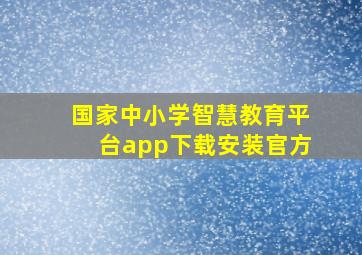 国家中小学智慧教育平台app下载安装官方